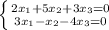 $\begin{cases} 2x_1+5x_2+3x_3=0 \\ 3x_1-x_2-4x_3=0 \end{cases}$